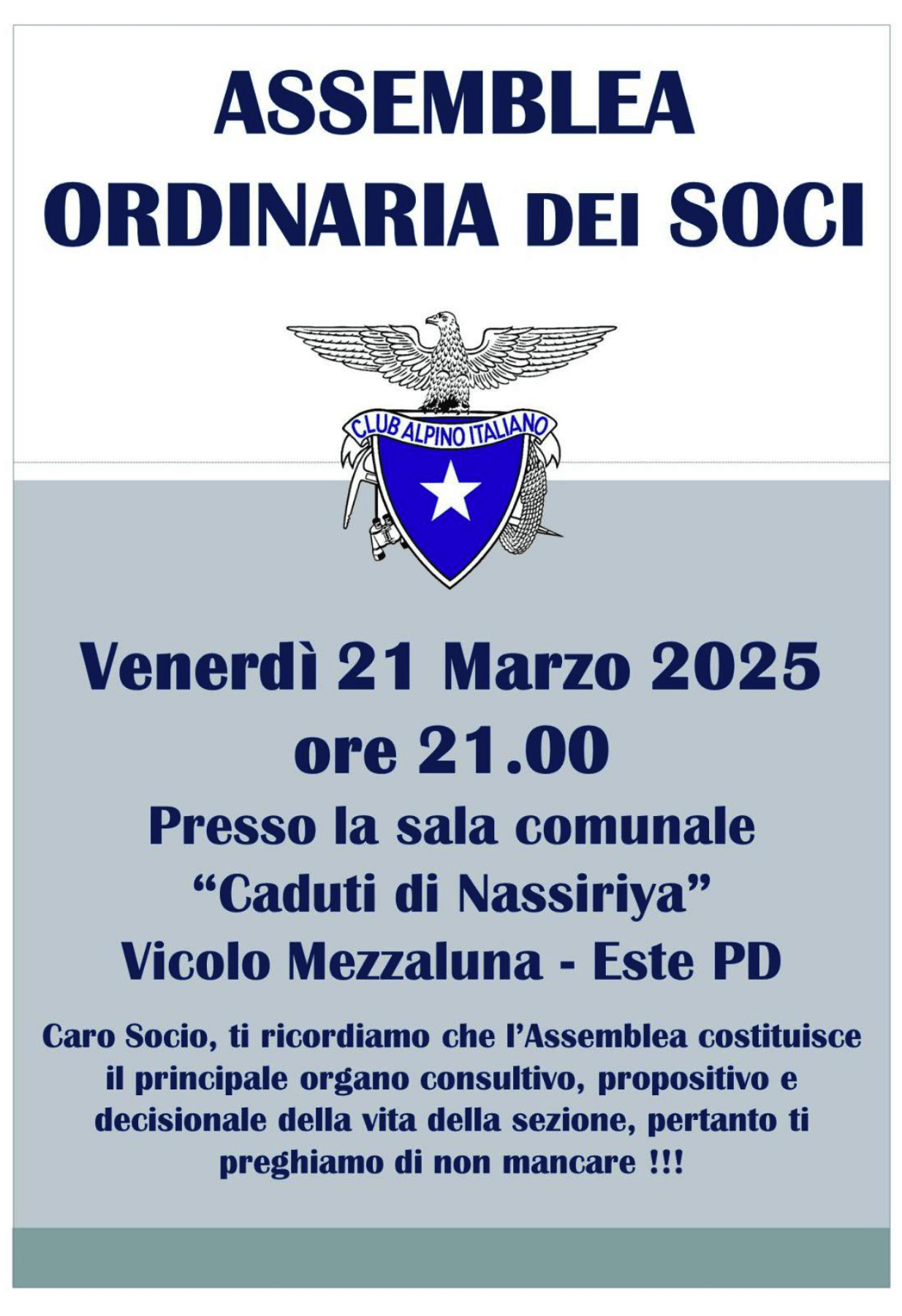 ASSEMBLEA
ORDINARIA DEI SOCI

CLUB ALPINO ITALIANO

Venerdì 21 Marzo 2025
ore 21.00
Presso la sala comunale
“Caduti di Nassiriya”
Vicolo Mezzaluna - Este PD

Caro Socio, ti ricordiamo che l’Assemblea costituisce il principale organo consultivo, propositivo e decisionale della vita della sezione, pertanto ti preghiamo di non mancare !!!